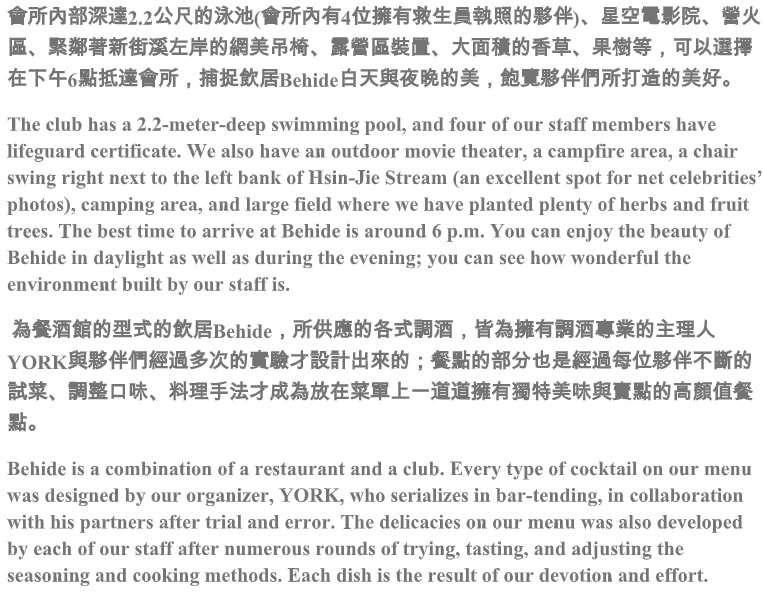 會所內部深達2.2公尺的泳池(會所內有4位擁有救生員執照的夥伴)、星空電影院、營火區、緊鄰著新街溪左岸的網美吊椅、露營區裝置、大面積的香草、果樹等，可以選擇在下午6點抵達會所，捕捉飲居Behide白天與夜晚的美，飽覽夥伴們所打造的美好。

The club has a 2.2-meter-deep swimming pool, and four of our staff members have lifeguard certificate. We also have an outdoor movie theater, a campfire area, a chair swing right next to the left bank of Hsin-Jie Stream (an excellent spot for net celebrities' photos), camping area, and large field where we have planted plenty of herbs and fruit trees. The best time to arrive at Behide is around 6 p.m. You can enjoy the beauty of Behide in daylight as well as during the evening; you can see how wonderful the environment built by our staff is.

為餐酒館的型式的飲居Behide，所供應的各式調酒，皆為擁有調酒專業的主理人YORK與夥伴們經過多次的實驗才設計出來的；餐點的部分也是經過每位夥伴不斷的試菜、調整口味、料理手法才成為放在菜單上一道道擁有獨特美味與賣點的高顏值餐點。

Behide is a combination of a restaurant and a club. Every type of cocktail on our menu was designed by our organizer, YORK, who serializes in bar-tending, in collaboration with his partners after trial and error. The delicacies on our menu was also developed by each of our staff after numerous rounds of trying, tasting, and adjusting the seasoning and cooking methods. Each dish is the result of our devotion and effort.